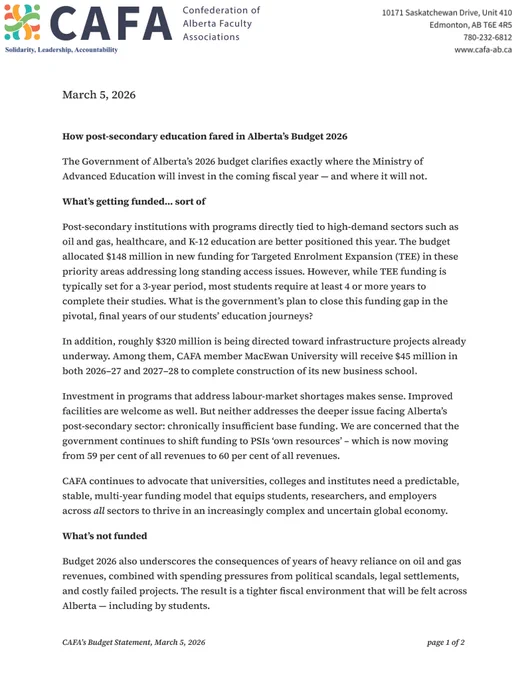 CAFA Confederation of Alberta Faculty Associations
Solidarity, Leadership, Accountability

10171 Saskatchewan Drive, Unit 410
Edmonton, AB T6E 4R5
780-232-6812
www.cafa-ab.ca

March 5, 2026

How post-secondary education fared in Alberta's Budget 2026

The Government of Alberta's 2026 budget clarifies exactly where the Ministry of Advanced Education will invest in the coming fiscal year — and where it will not.

What's getting funded… sort of

Post-secondary institutions with programs directly tied to high-demand sectors such as oil and gas, healthcare, and K-12 education are better positioned this year. The budget allocated $148 million in new funding for Targeted Enrolment Expansion (TEE) in these priority areas addressing long standing access issues. However, while TEE funding is typically set for a 3-year period, most students require at least 4 or more years to complete their studies. What is the government's plan to close this funding gap in the pivotal, final years of our students' education journeys?

In addition, roughly $320 million is being directed toward infrastructure projects already underway. Among them, CAFA member MacEwan University will receive $45 million in both 2026–27 and 2027–28 to complete construction of its new business school.

Investment in programs that address labour-market shortages makes sense. Improved facilities are welcome as well. But neither addresses the deeper issue facing Alberta's post-secondary sector: chronically insufficient base funding. We are concerned that the government continues to shift funding to PSIs 'own resources' – which is now moving from 59 per cent of all revenues to 60 per cent of all revenues.

CAFA continues to advocate that universities, colleges and institutes need a predictable, stable, multi-year funding model that equips students, researchers, and employers across all sectors to thrive in an increasingly complex and uncertain global economy.

What's not funded

Budget 2026 also underscores the consequences of years of heavy reliance on oil and gas revenues, combined with spending pressures from political scandals, legal settlements, and costly failed projects. The result is a tighter fiscal environment that will be felt across Alberta — including by students.

CAFA's Budget Statement, March 5, 2026

page 1 of 2